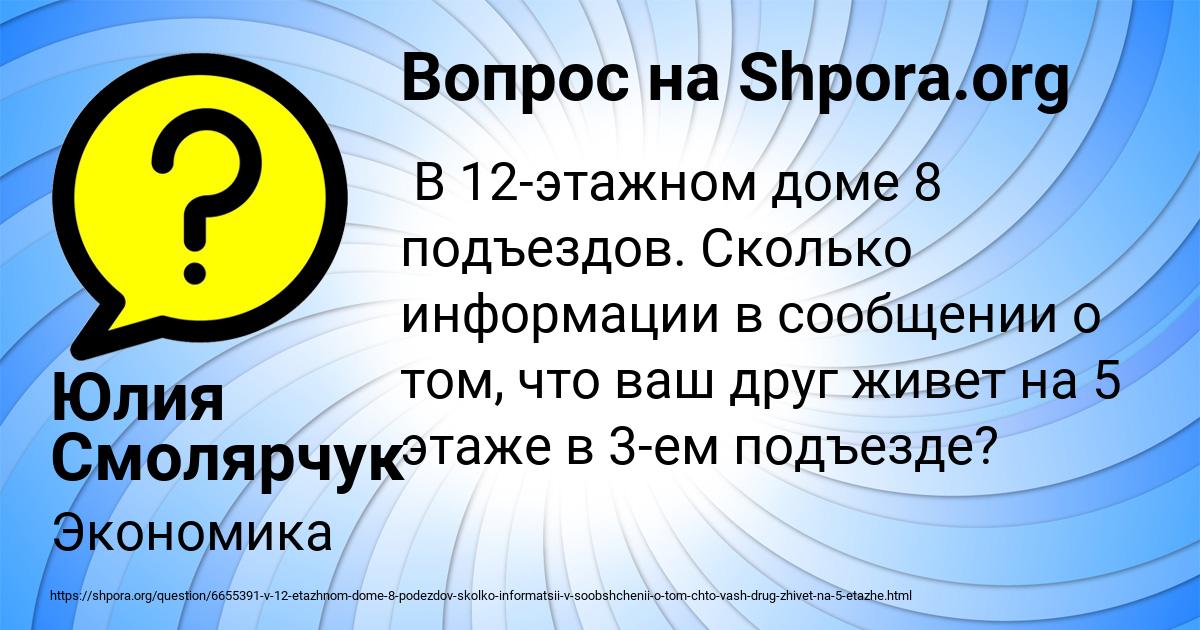 Вопрос на Shpora.org

В 12-этажном доме 8 подъездов. Сколько информации в сообщении о том, что ваш друг живет на 5 этаже в 3-ем подъезде?

Юлия Смолярчук

Экономика

https://shpora.org/question/6655391-v-12-etazhnom-dome-8-podezdov-skolko-informatsii-v-soobshchenii-o-tom-chto-vash-drug-zhivet-na-5-etazhe.html